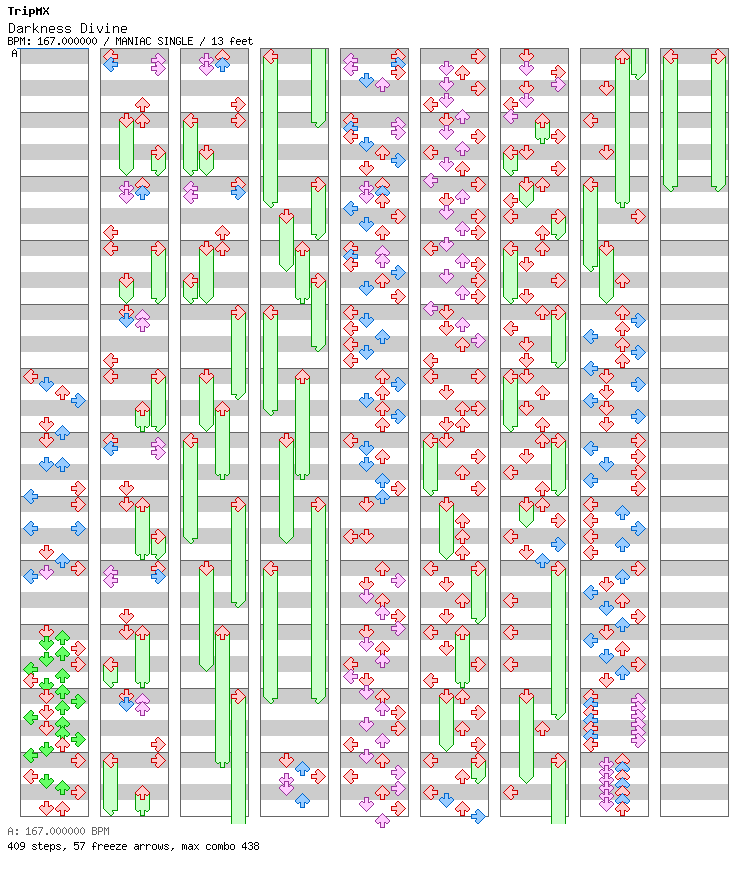 TripMX
Darkness Divine
BPM: 167.000000 / MANIAC SINGLE / 13 feet
A

A: 167.000000 BPM
409 steps, 57 freeze arrows, max combo 438